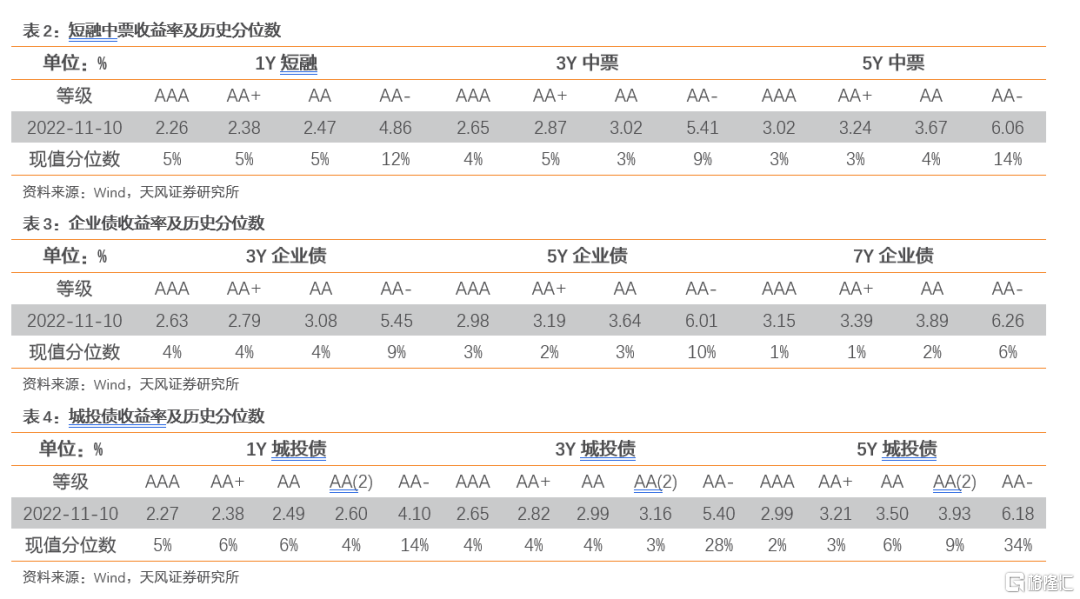 表 2：短融中票收益率及历史分位数

| 单位：% | 1Y 短融 | | | | 3Y 中票 | | | | 5Y 中票 | | | |
|---|---|---|---|---|---|---|---|---|---|---|---|---|
| 等级 | AAA | AA+ | AA | AA- | AAA | AA+ | AA | AA- | AAA | AA+ | AA | AA- |
| 2022-11-10 | 2.26 | 2.38 | 2.47 | 4.86 | 2.65 | 2.87 | 3.02 | 5.41 | 3.02 | 3.24 | 3.67 | 6.06 |
| 现值分位数 | 5% | 5% | 5% | 12% | 4% | 5% | 3% | 9% | 3% | 3% | 4% | 14% |

资料来源：Wind，天风证券研究所

表 3：企业债收益率及历史分位数

| 单位：% | 3Y 企业债 | | | | 5Y 企业债 | | | | 7Y 企业债 | | | |
|---|---|---|---|---|---|---|---|---|---|---|---|---|
| 等级 | AAA | AA+ | AA | AA- | AAA | AA+ | AA | AA- | AAA | AA+ | AA | AA- |
| 2022-11-10 | 2.63 | 2.79 | 3.08 | 5.45 | 2.98 | 3.19 | 3.64 | 6.01 | 3.15 | 3.39 | 3.89 | 6.26 |
| 现值分位数 | 4% | 4% | 4% | 9% | 3% | 2% | 3% | 10% | 1% | 1% | 2% | 6% |

资料来源：Wind，天风证券研究所

表 4：城投债收益率及历史分位数

| 单位：% | 1Y 城投债 | | | | | 3Y 城投债 | | | | | 5Y 城投债 | | | | |
|---|---|---|---|---|---|---|---|---|---|---|---|---|---|---|---|
| 等级 | AAA | AA+ | AA | AA(2) | AA- | AAA | AA+ | AA | AA(2) | AA- | AAA | AA+ | AA | AA(2) | AA- |
| 2022-11-10 | 2.27 | 2.38 | 2.49 | 2.60 | 4.10 | 2.65 | 2.82 | 2.99 | 3.16 | 5.40 | 2.99 | 3.21 | 3.50 | 3.93 | 6.18 |
| 现值分位数 | 5% | 6% | 6% | 4% | 14% | 4% | 4% | 4% | 3% | 28% | 2% | 3% | 6% | 9% | 34% |

资料来源：Wind，天风证券研究所

格隆汇